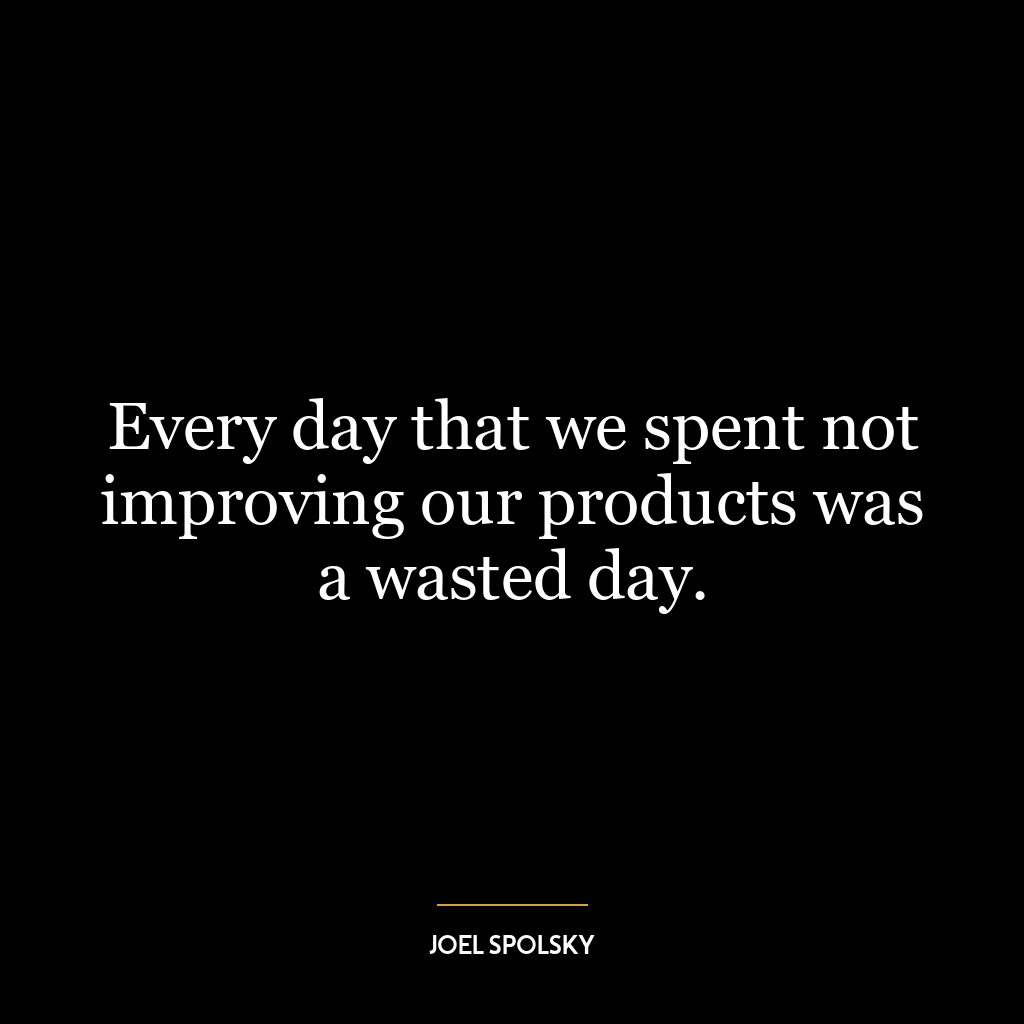 Every day that we spent not improving our products was a wasted day.

JOEL SPOLSKY